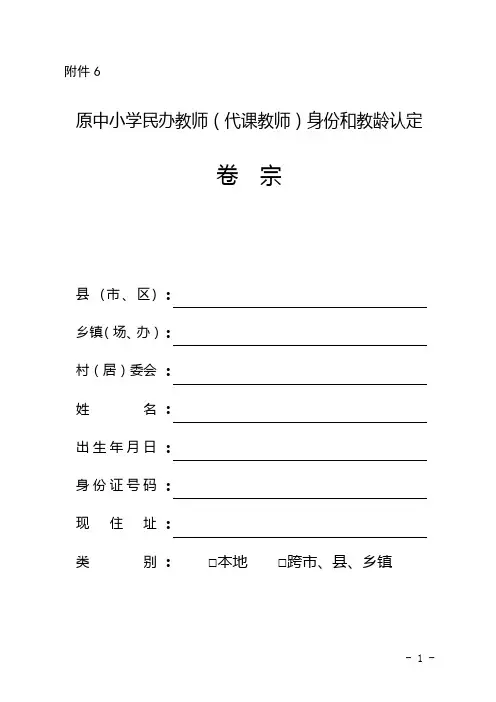 附件 6

原中小学民办教师（代课教师）身份和教龄认定

卷 宗

县（市、区）：

乡镇（场、办）：

村（居）委会：

姓 名：

出生年月日：

身份证号码：

现 住 址：

类 别： □本地 □跨市、县、乡镇

- 1 -